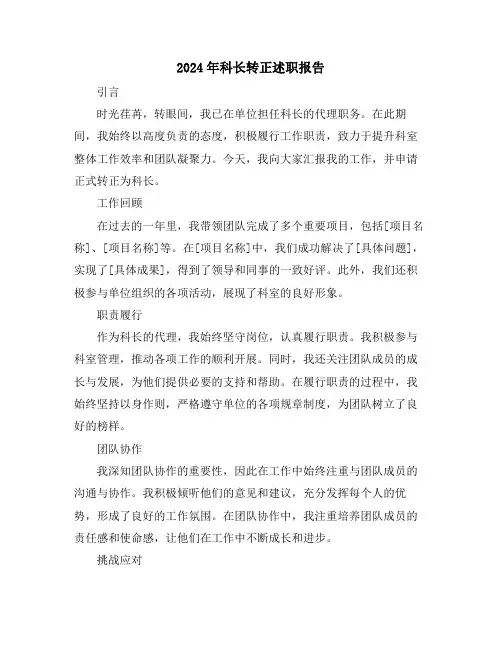 2024年科长转正述职报告

引言

时光荏苒，转眼间，我已在单位担任科长的代理职务。在此期间，我始终以高度负责的态度，积极履行工作职责，致力于提升科室整体工作效率和团队凝聚力。今天，我向大家汇报我的工作，并申请正式转正为科长。

工作回顾

在过去的一年里，我带领团队完成了多个重要项目，包括[项目名称]、[项目名称]等。在[项目名称]中，我们成功解决了[具体问题]，实现了[具体成果]，得到了领导和同事的一致好评。此外，我们还积极参与单位组织的各项活动，展现了科室的良好形象。

职责履行

作为科长的代理，我始终坚守岗位，认真履行职责。我积极参与科室管理，推动各项工作的顺利开展。同时，我还关注团队成员的成长与发展，为他们提供必要的支持和帮助。在履行职责的过程中，我始终坚持以身作则，严格遵守单位的各项规章制度，为团队树立了良好的榜样。

团队协作

我深知团队协作的重要性，因此在工作中始终注重与团队成员的沟通与协作。我积极倾听他们的意见和建议，充分发挥每个人的优势，形成了良好的工作氛围。在团队协作中，我注重培养团队成员的责任感和使命感，让他们在工作中不断成长和进步。

挑战应对